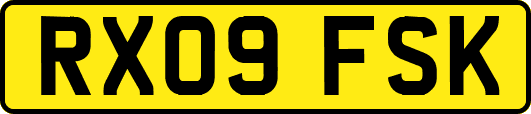 RX09 FSK